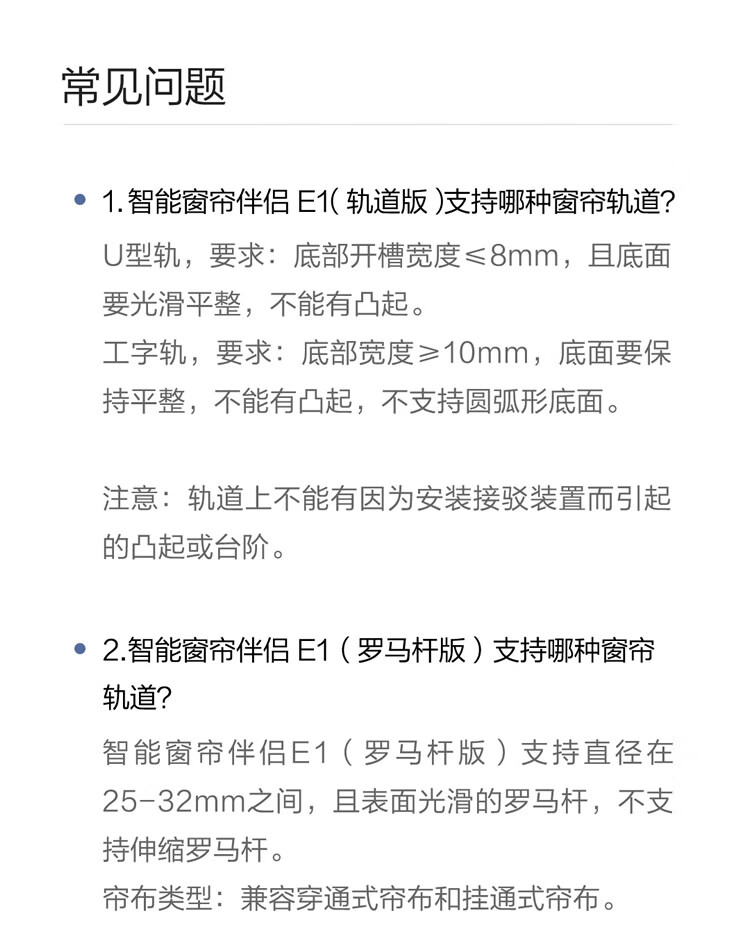 常见问题

• 1.智能窗帘伴侣E1(轨道版)支持哪种窗帘轨道?

U型轨，要求：底部开槽宽度≤8mm，且底面要光滑平整，不能有凸起。

工字轨，要求：底部宽度≥10mm，底面要保持平整，不能有凸起，不支持圆弧形底面。

注意：轨道上不能有因为安装接驳装置而引起的凸起或台阶。

• 2.智能窗帘伴侣E1（罗马杆版）支持哪种窗帘轨道?

智能窗帘伴侣E1（罗马杆版）支持直径在25-32mm之间，且表面光滑的罗马杆，不支持伸缩罗马杆。

帘布类型：兼容穿通式帘布和挂通式帘布。